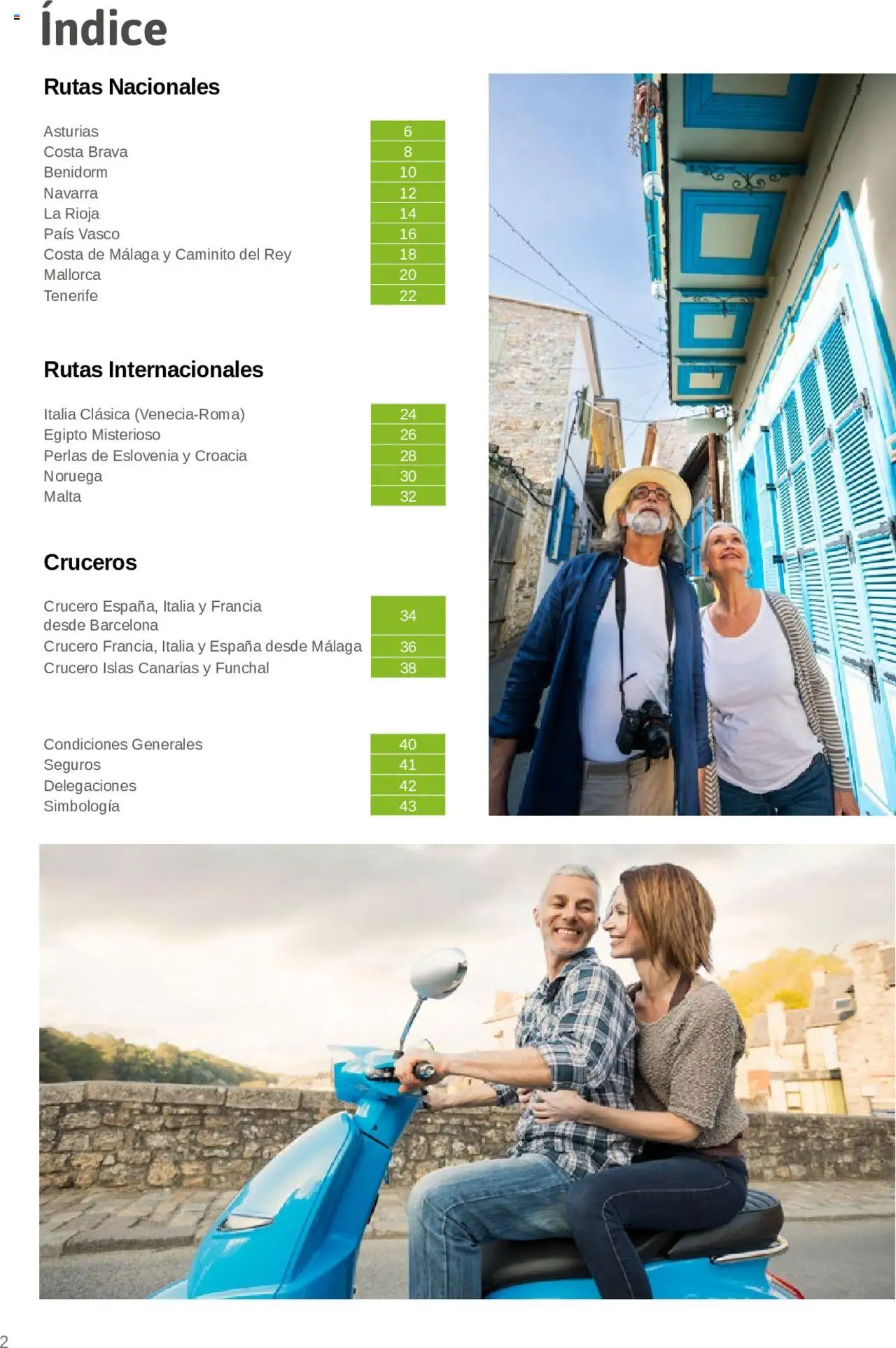 Índice

Rutas Nacionales

| | |
|---|---|
| Asturias | 6 |
| Costa Brava | 8 |
| Benidorm | 10 |
| Navarra | 12 |
| La Rioja | 14 |
| País Vasco | 16 |
| Costa de Málaga y Caminito del Rey | 18 |
| Mallorca | 20 |
| Tenerife | 22 |

Rutas Internacionales

| | |
|---|---|
| Italia Clásica (Venecia-Roma) | 24 |
| Egipto Misterioso | 26 |
| Perlas de Eslovenia y Croacia | 28 |
| Noruega | 30 |
| Malta | 32 |

Cruceros

| | |
|---|---|
| Crucero España, Italia y Francia desde Barcelona | 34 |
| Crucero Francia, Italia y España desde Málaga | 36 |
| Crucero Islas Canarias y Funchal | 38 |

| | |
|---|---|
| Condiciones Generales | 40 |
| Seguros | 41 |
| Delegaciones | 42 |
| Simbología | 43 |

2